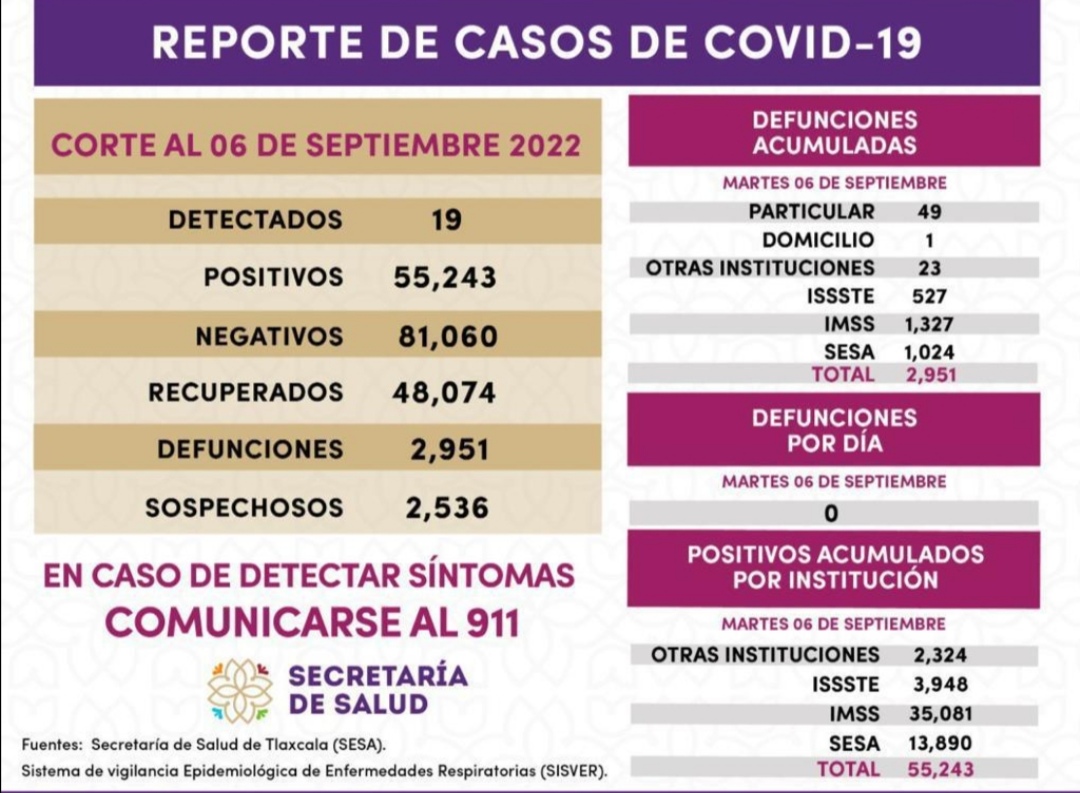 REPORTE DE CASOS DE COVID-19

CORTE AL 06 DE SEPTIEMBRE 2022

| | |
|---|---|
| DETECTADOS | 19 |
| POSITIVOS | 55,243 |
| NEGATIVOS | 81,060 |
| RECUPERADOS | 48,074 |
| DEFUNCIONES | 2,951 |
| SOSPECHOSOS | 2,536 |

EN CASO DE DETECTAR SÍNTOMAS
COMUNICARSE AL 911

SECRETARÍA DE SALUD

Fuentes: Secretaría de Salud de Tlaxcala (SESA).
Sistema de vigilancia Epidemiológica de Enfermedades Respiratorias (SISVER).

DEFUNCIONES ACUMULADAS

MARTES 06 DE SEPTIEMBRE

| | |
|---|---|
| PARTICULAR | 49 |
| DOMICILIO | 1 |
| OTRAS INSTITUCIONES | 23 |
| ISSSTE | 527 |
| IMSS | 1,327 |
| SESA | 1,024 |
| TOTAL | 2,951 |

DEFUNCIONES POR DÍA

MARTES 06 DE SEPTIEMBRE

0

POSITIVOS ACUMULADOS POR INSTITUCIÓN

MARTES 06 DE SEPTIEMBRE

| | |
|---|---|
| OTRAS INSTITUCIONES | 2,324 |
| ISSSTE | 3,948 |
| IMSS | 35,081 |
| SESA | 13,890 |
| TOTAL | 55,243 |